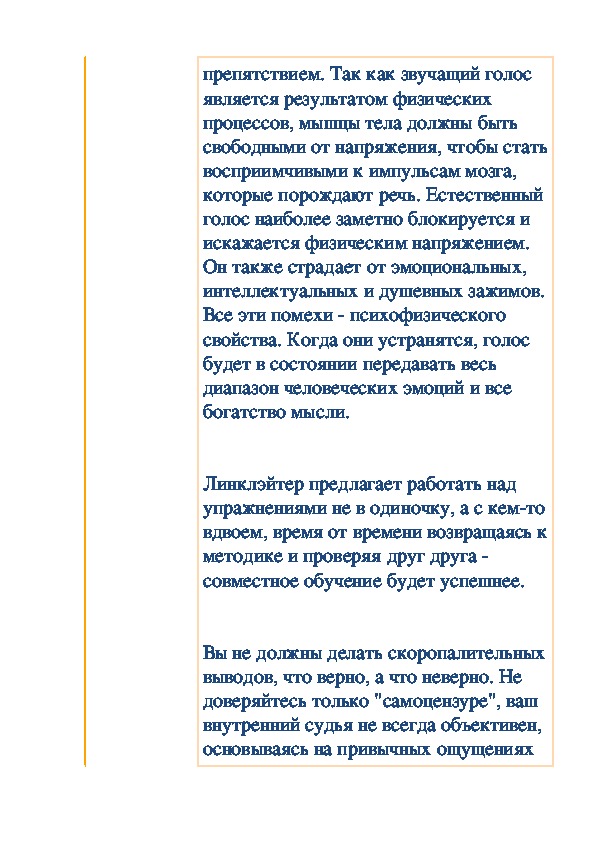 препятствием. Так как звучащий голос является результатом физических процессов, мышцы тела должны быть свободными от напряжения, чтобы стать восприимчивыми к импульсам мозга, которые порождают речь. Естественный голос наиболее заметно блокируется и искажается физическим напряжением. Он также страдает от эмоциональных, интеллектуальных и душевных зажимов. Все эти помехи - психофизического свойства. Когда они устранятся, голос будет в состоянии передавать весь диапазон человеческих эмоций и все богатство мысли.

Линклэйтер предлагает работать над упражнениями не в одиночку, а с кем-то вдвоем, время от времени возвращаясь к методике и проверяя друг друга - совместное обучение будет успешнее.

Вы не должны делать скоропалительных выводов, что верно, а что неверно. Не доверяйтесь только "самоцензуре", ваш внутренний судья не всегда объективен, основываясь на привычных ощущениях